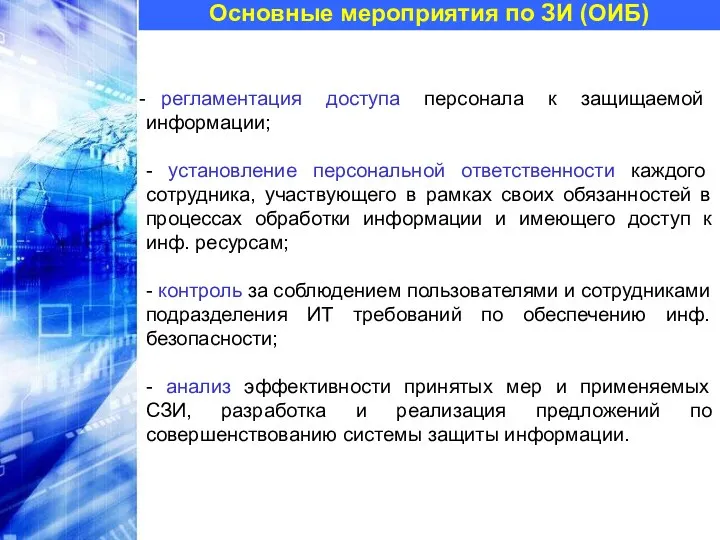 Основные мероприятия по ЗИ (ОИБ)

- регламентация доступа персонала к защищаемой информации;

- установление персональной ответственности каждого сотрудника, участвующего в рамках своих обязанностей в процессах обработки информации и имеющего доступ к инф. ресурсам;

- контроль за соблюдением пользователями и сотрудниками подразделения ИТ требований по обеспечению инф. безопасности;

- анализ эффективности принятых мер и применяемых СЗИ, разработка и реализация предложений по совершенствованию системы защиты информации.